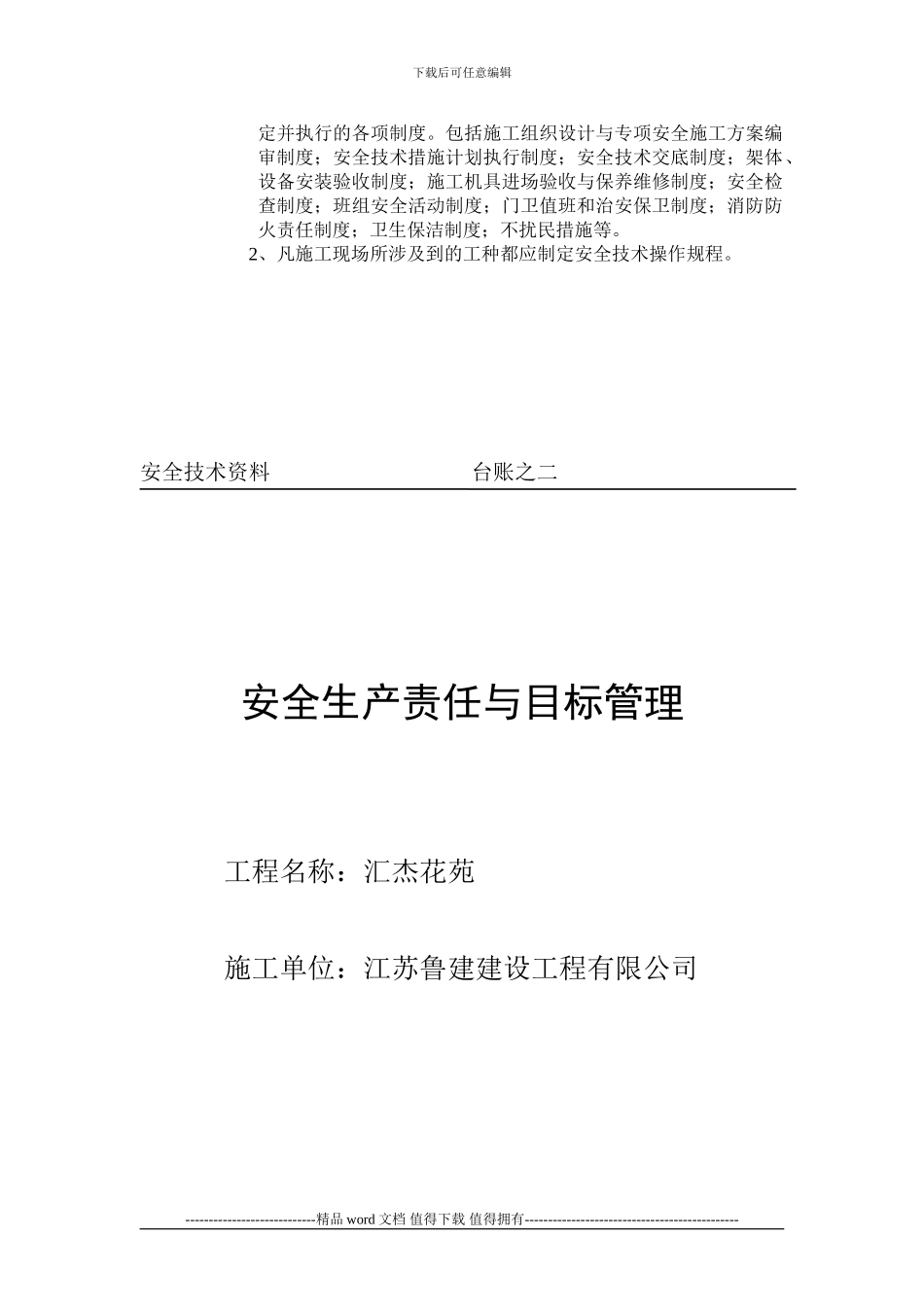 下载后可任意编辑

定并执行的各项制度。包括施工组织设计与专项安全施工方案编审制度；安全技术措施计划执行制度；安全技术交底制度；架体、设备安装验收制度；施工机具进场验收与保养维修制度；安全检查制度；班组安全活动制度；门卫值班和治安保卫制度；消防防火责任制度；卫生保洁制度；不扰民措施等。

2、凡施工现场所涉及到的工种都应制定安全技术操作规程。

安全技术资料 台账之二

安全生产责任与目标管理

工程名称：汇杰花苑

施工单位：江苏鲁建建设工程有限公司

----------------------------精品 word 文档 值得下载 值得拥有----------------------------------------------